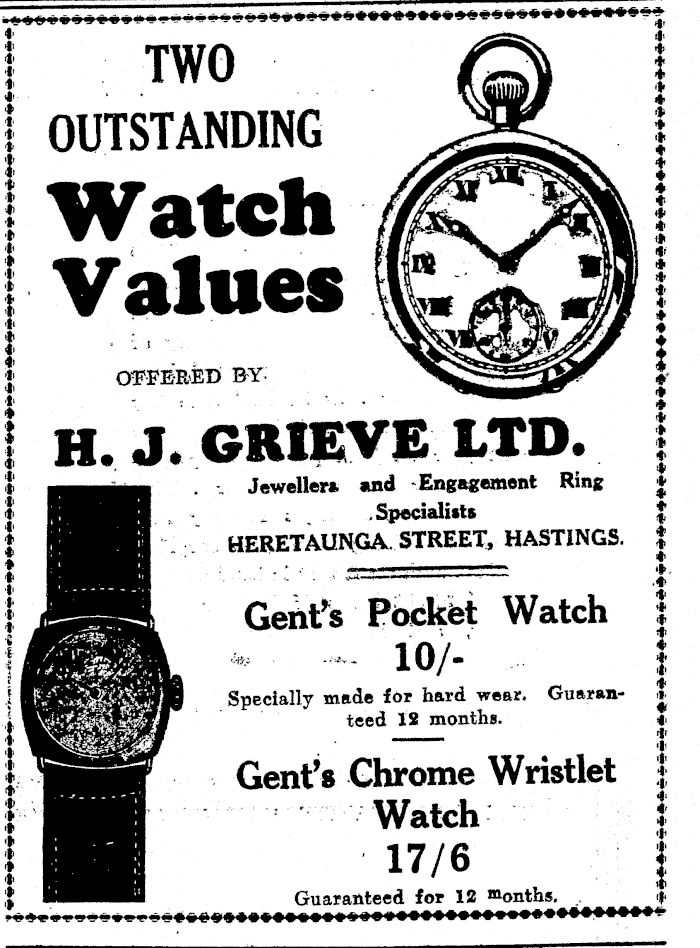 TWO OUTSTANDING

Watch Values

OFFERED BY

H. J. GRIEVE LTD.

Jewellers and Engagement Ring Specialists

HERETAUNGA STREET, HASTINGS.

Gent's Pocket Watch

10/-

Specially made for hard wear. Guaranteed 12 months.

Gent's Chrome Wristlet Watch

17/6

Guaranteed for 12 months.